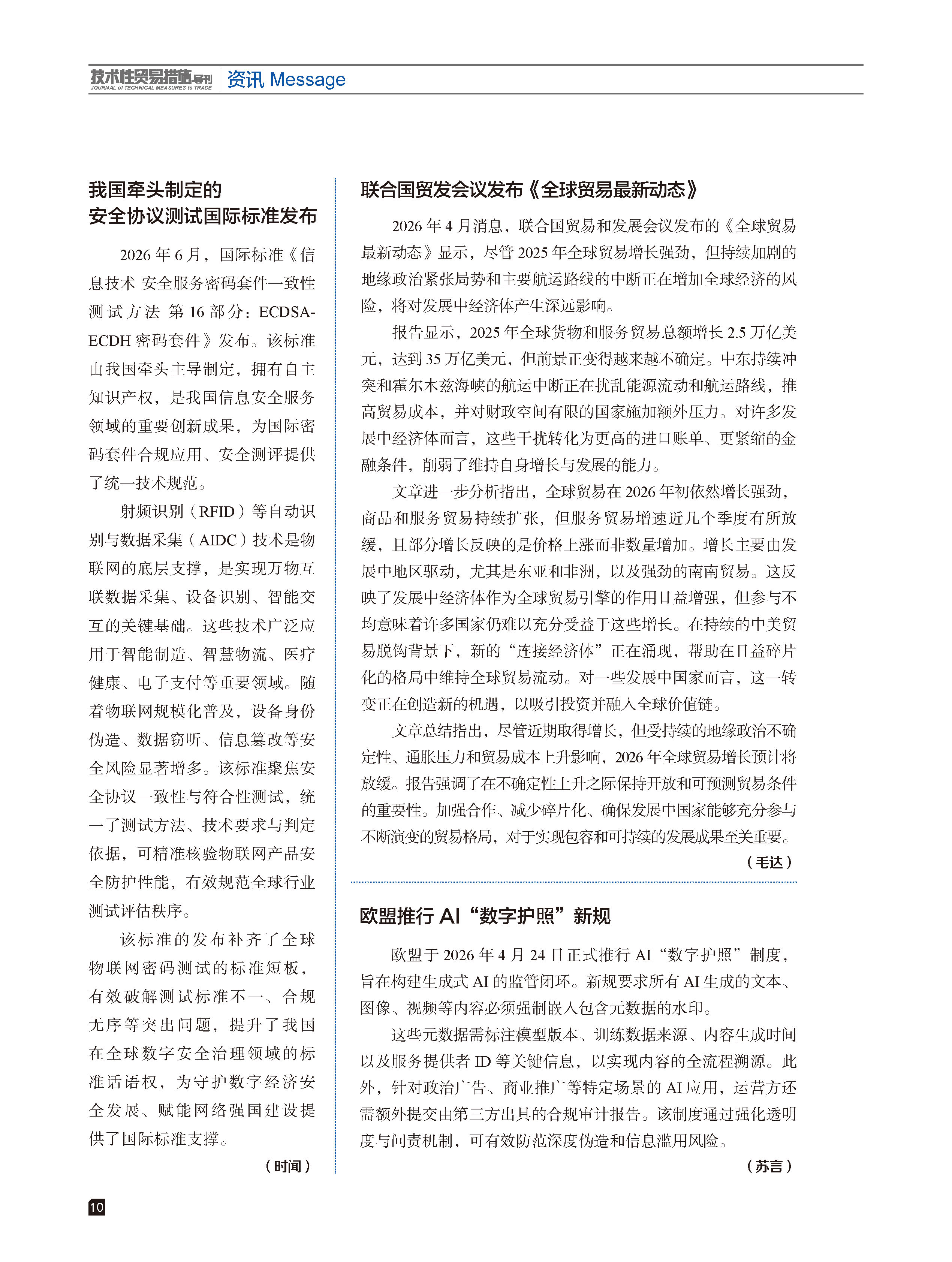 技术性贸易措施导刊 JOURNAL of TECHNICAL MEASURES to TRADE 资讯 Message

我国牵头制定的
安全协议测试国际标准发布

2026 年 6 月，国际标准《信息技术 安全服务密码套件一致性测试方法 第 16 部分：ECDSA-ECDH 密码套件》发布。该标准由我国牵头主导制定，拥有自主知识产权，是我国信息安全服务领域的重要创新成果，为国际密码套件合规应用、安全测评提供了统一技术规范。

射频识别（RFID）等自动识别与数据采集（AIDC）技术是物联网的底层支撑，是实现万物互联数据采集、设备识别、智能交互的关键基础。这些技术广泛应用于智能制造、智慧物流、医疗健康、电子支付等重要领域。随着物联网规模化普及，设备身份伪造、数据窃听、信息篡改等安全风险显著增多。该标准聚焦安全协议一致性与符合性测试，统一了测试方法、技术要求与判定依据，可精准核验物联网产品安全防护性能，有效规范全球行业测试评估秩序。

该标准的发布补齐了全球物联网密码测试的标准短板，有效破解测试标准不一、合规无序等突出问题，提升了我国在全球数字安全治理领域的标准话语权，为守护数字经济安全发展、赋能网络强国建设提供了国际标准支撑。

（时闻）

联合国贸发会议发布《全球贸易最新动态》

2026 年 4 月消息，联合国贸易和发展会议发布的《全球贸易最新动态》显示，尽管 2025 年全球贸易增长强劲，但持续加剧的地缘政治紧张局势和主要航运路线的中断正在增加全球经济的风险，将对发展中经济体产生深远影响。

报告显示，2025 年全球货物和服务贸易总额增长 2.5 万亿美元，达到 35 万亿美元，但前景正变得越来越不确定。中东持续冲突和霍尔木兹海峡的航运中断正在扰乱能源流动和航运路线，推高贸易成本，并对财政空间有限的国家施加额外压力。对许多发展中经济体而言，这些干扰转化为更高的进口账单、更紧缩的金融条件，削弱了维持自身增长与发展的能力。

文章进一步分析指出，全球贸易在 2026 年初依然增长强劲，商品和服务贸易持续扩张，但服务贸易增速近几个季度有所放缓，且部分增长反映的是价格上涨而非数量增加。增长主要由发展中地区驱动，尤其是东亚和非洲，以及强劲的南南贸易。这反映了发展中经济体作为全球贸易引擎的作用日益增强，但参与不均意味着许多国家仍难以充分受益于这些增长。在持续的中美贸易脱钩背景下，新的“连接经济体”正在涌现，帮助在日益碎片化的格局中维持全球贸易流动。对一些发展中国家而言，这一转变正在创造新的机遇，以吸引投资并融入全球价值链。

文章总结指出，尽管近期取得增长，但受持续的地缘政治不确定性、通胀压力和贸易成本上升影响，2026 年全球贸易增长预计将放缓。报告强调了在不确定性上升之际保持开放和可预测贸易条件的重要性。加强合作、减少碎片化、确保发展中国家能够充分参与不断演变的贸易格局，对于实现包容和可持续的发展成果至关重要。

（毛达）

欧盟推行 AI“数字护照”新规

欧盟于 2026 年 4 月 24 日正式推行 AI“数字护照”制度，旨在构建生成式 AI 的监管闭环。新规要求所有 AI 生成的文本、图像、视频等内容必须强制嵌入包含元数据的水印。

这些元数据需标注模型版本、训练数据来源、内容生成时间以及服务提供者 ID 等关键信息，以实现内容的全流程溯源。此外，针对政治广告、商业推广等特定场景的 AI 应用，运营方还需额外提交由第三方出具的合规审计报告。该制度通过强化透明度与问责机制，可有效防范深度伪造和信息滥用风险。

（苏言）

10